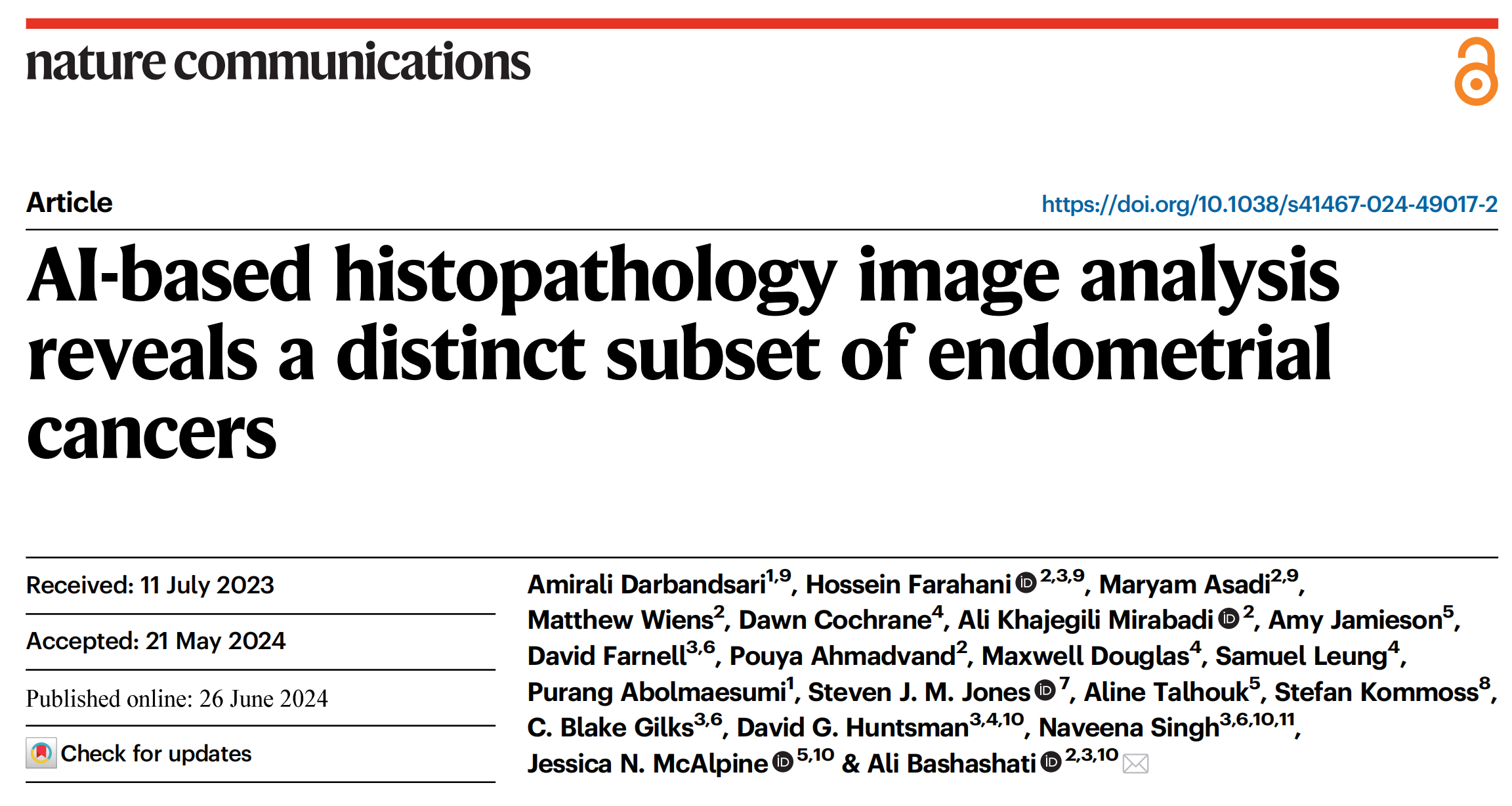 nature communications

Article

https://doi.org/10.1038/s41467-024-49017-2

AI-based histopathology image analysis reveals a distinct subset of endometrial cancers

Received: 11 July 2023

Accepted: 21 May 2024

Published online: 26 June 2024

Check for updates

Amirali Darbandsari$^{1,9}$, Hossein Farahani$^{2,3,9}$, Maryam Asadi$^{2,9}$, Matthew Wiens$^{2}$, Dawn Cochrane$^{4}$, Ali Khajegili Mirabadi$^{2}$, Amy Jamieson$^{5}$, David Farnell$^{3,6}$, Pouya Ahmadvand$^{2}$, Maxwell Douglas$^{4}$, Samuel Leung$^{4}$, Purang Abolmaesumi$^{1}$, Steven J. M. Jones$^{7}$, Aline Talhouk$^{5}$, Stefan Kommoss$^{8}$, C. Blake Gilks$^{3,6}$, David G. Huntsman$^{3,4,10}$, Naveena Singh$^{3,6,10,11}$, Jessica N. McAlpine$^{5,10}$ & Ali Bashashati$^{2,3,10}$